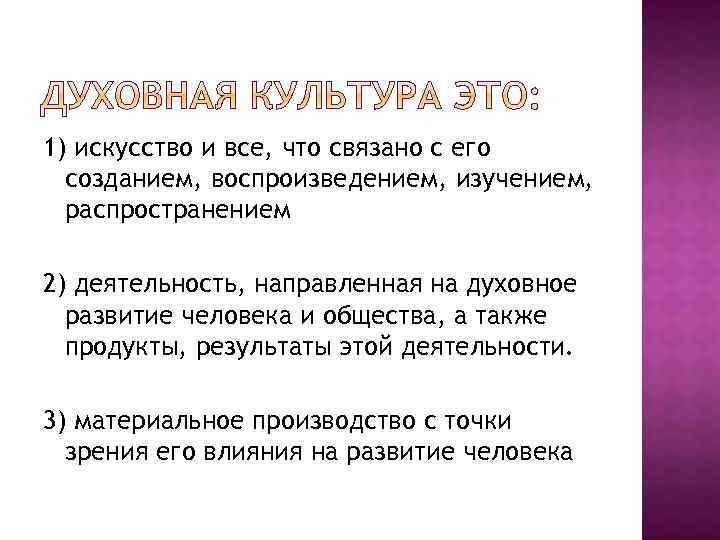 ДУХОВНАЯ КУЛЬТУРА ЭТО:

1) искусство и все, что связано с его созданием, воспроизведением, изучением, распространением

2) деятельность, направленная на духовное развитие человека и общества, а также продукты, результаты этой деятельности.

3) материальное производство с точки зрения его влияния на развитие человека